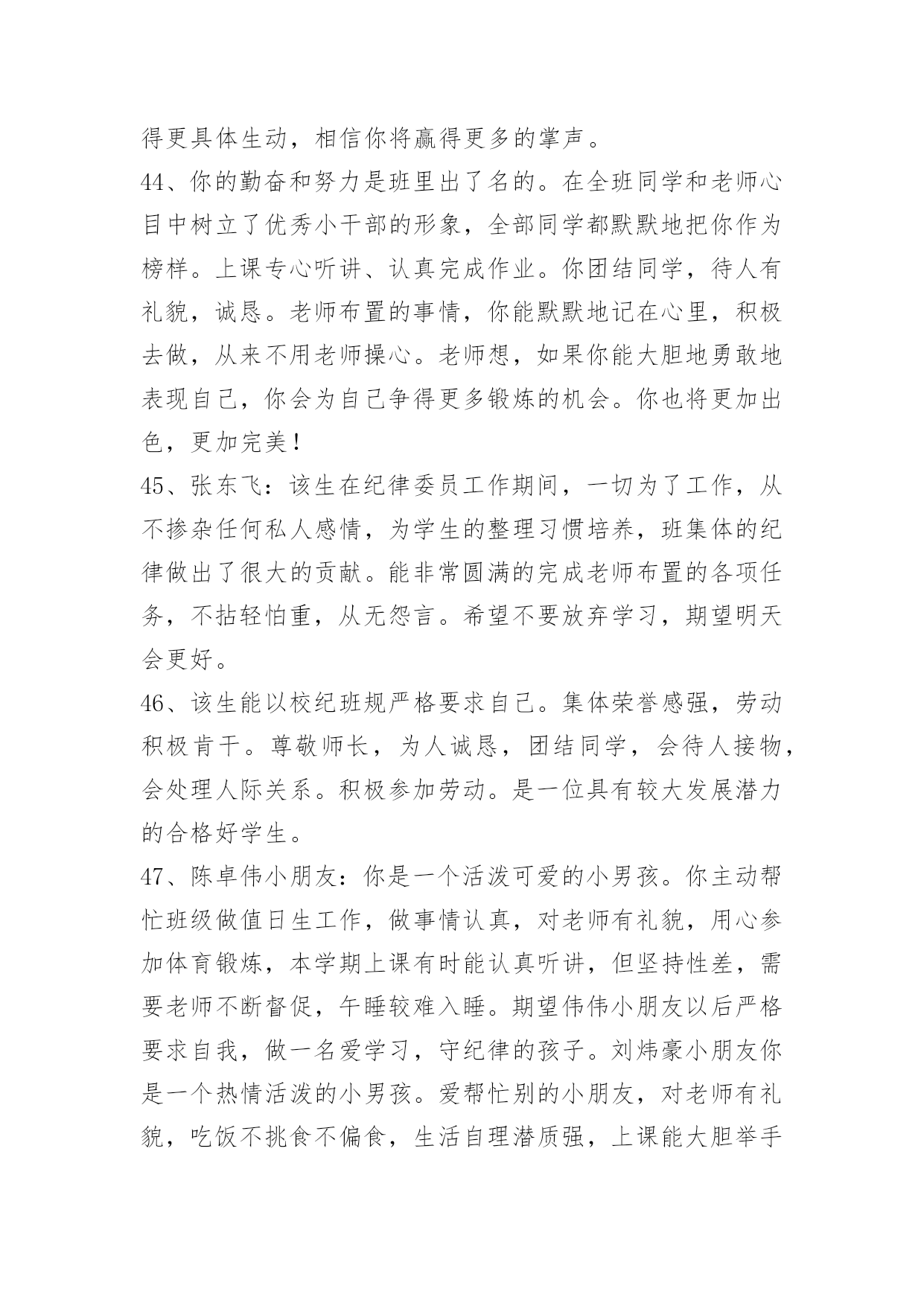 得更具体生动，相信你将赢得更多的掌声。

44、你的勤奋和努力是班里出了名的。在全班同学和老师心目中树立了优秀小干部的形象，全部同学都默默地把你作为榜样。上课专心听讲、认真完成作业。你团结同学，待人有礼貌，诚恳。老师布置的事情，你能默默地记在心里，积极去做，从来不用老师操心。老师想，如果你能大胆地勇敢地表现自己，你会为自己争得更多锻炼的机会。你也将更加出色，更加完美！

45、张东飞：该生在纪律委员工作期间，一切为了工作，从不掺杂任何私人感情，为学生的整理习惯培养，班集体的纪律做出了很大的贡献。能非常圆满的完成老师布置的各项任务，不拈轻怕重，从无怨言。希望不要放弃学习，期望明天会更好。

46、该生能以校纪班规严格要求自己。集体荣誉感强，劳动积极肯干。尊敬师长，为人诚恳，团结同学，会待人接物，会处理人际关系。积极参加劳动。是一位具有较大发展潜力的合格好学生。

47、陈卓伟小朋友：你是一个活泼可爱的小男孩。你主动帮忙班级做值日生工作，做事情认真，对老师有礼貌，用心参加体育锻炼，本学期上课有时能认真听讲，但坚持性差，需要老师不断督促，午睡较难入睡。期望伟伟小朋友以后严格要求自我，做一名爱学习，守纪律的孩子。刘炜豪小朋友你是一个热情活泼的小男孩。爱帮忙别的小朋友，对老师有礼貌，吃饭不挑食不偏食，生活自理潜质强，上课能大胆举手